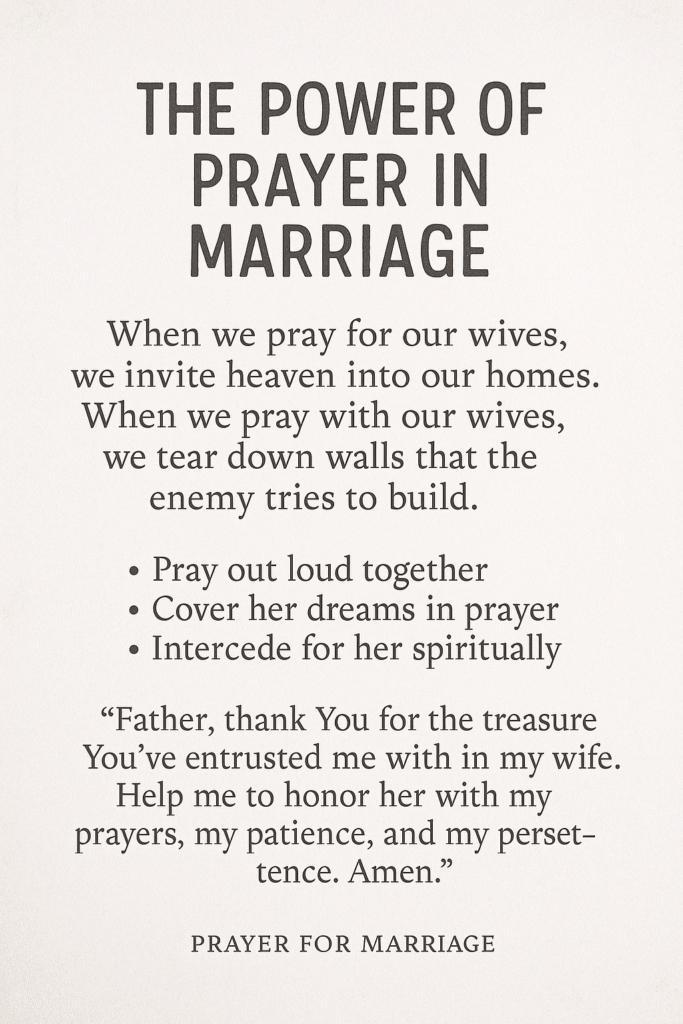 THE POWER OF PRAYER IN MARRIAGE

When we pray for our wives, we invite heaven into our homes. When we pray with our wives, we tear down walls that the enemy tries to build.

• Pray out loud together
• Cover her dreams in prayer
• Intercede for her spiritually

“Father, thank You for the treasure You’ve entrusted me with in my wife. Help me to honor her with my prayers, my patience, and my persettence. Amen.”

PRAYER FOR MARRIAGE